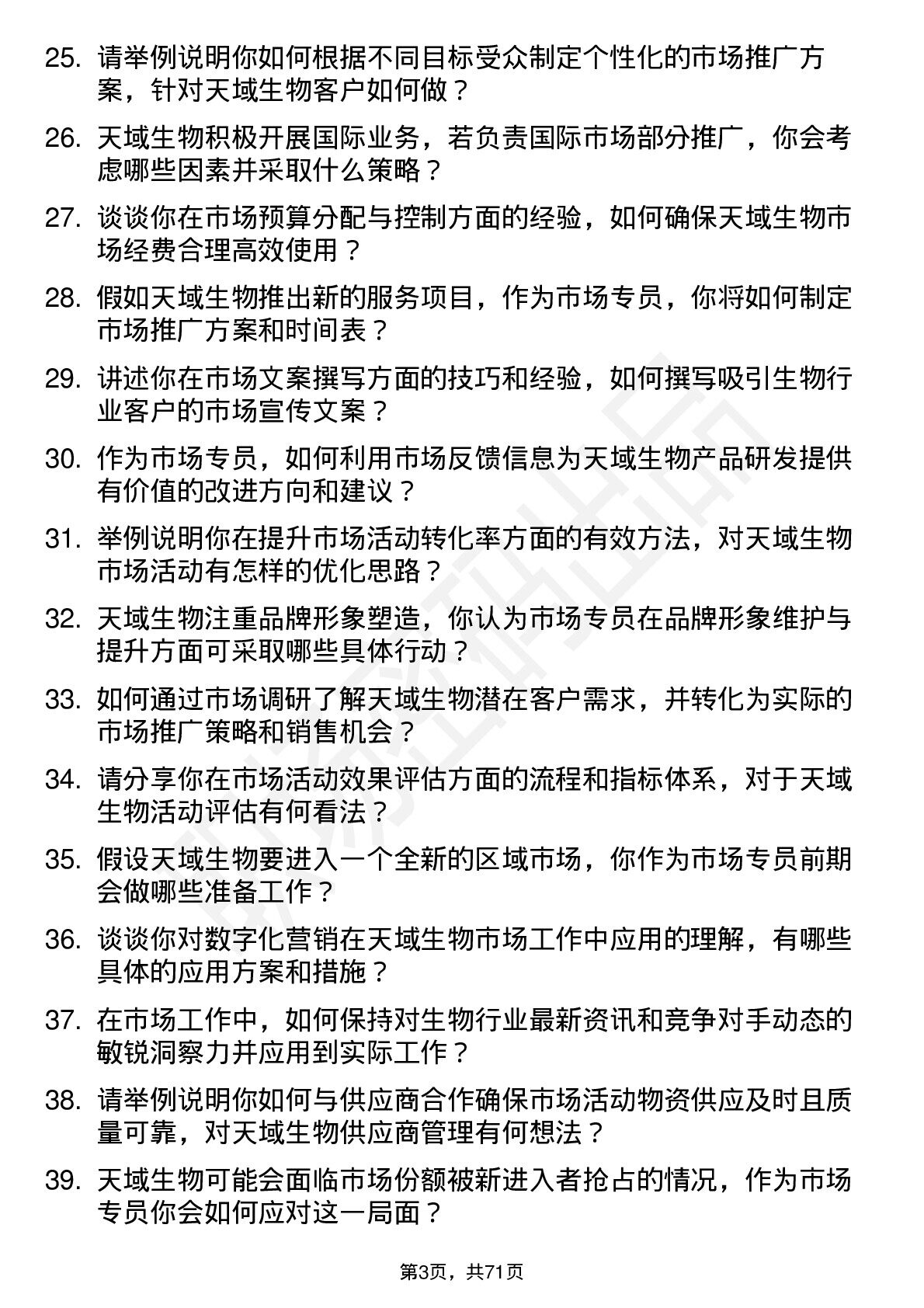 25. 请举例说明你如何根据不同目标受众制定个性化的市场推广方案，针对天域生物客户如何做？

26. 天域生物积极开展国际业务，若负责国际市场部分推广，你会考虑哪些因素并采取什么策略？

27. 谈谈你在市场预算分配与控制方面的经验，如何确保天域生物市场经费合理高效使用？

28. 假如天域生物推出新的服务项目，作为市场专员，你将如何制定市场推广方案和时间表？

29. 讲述你在市场文案撰写方面的技巧和经验，如何撰写吸引生物行业客户的市场宣传文案？

30. 作为市场专员，如何利用市场反馈信息为天域生物产品研发提供有价值的改进方向和建议？

31. 举例说明你在提升市场活动转化率方面的有效方法，对天域生物市场活动有怎样的优化思路？

32. 天域生物注重品牌形象塑造，你认为市场专员在品牌形象维护与提升方面可采取哪些具体行动？

33. 如何通过市场调研了解天域生物潜在客户需求，并转化为实际的市场推广策略和销售机会？

34. 请分享你在市场活动效果评估方面的流程和指标体系，对于天域生物活动评估有何看法？

35. 假设天域生物要进入一个全新的区域市场，你作为市场专员前期会做哪些准备工作？

36. 谈谈你对数字化营销在天域生物市场工作中应用的理解，有哪些具体的应用方案和措施？

37. 在市场工作中，如何保持对生物行业最新资讯和竞争对手动态的敏锐洞察力并应用到实际工作？

38. 请举例说明你如何与供应商合作确保市场活动物资供应及时且质量可靠，对天域生物供应商管理有何想法？

39. 天域生物可能会面临市场份额被新进入者抢占的情况，作为市场专员你会如何应对这一局面？

第3页，共71页